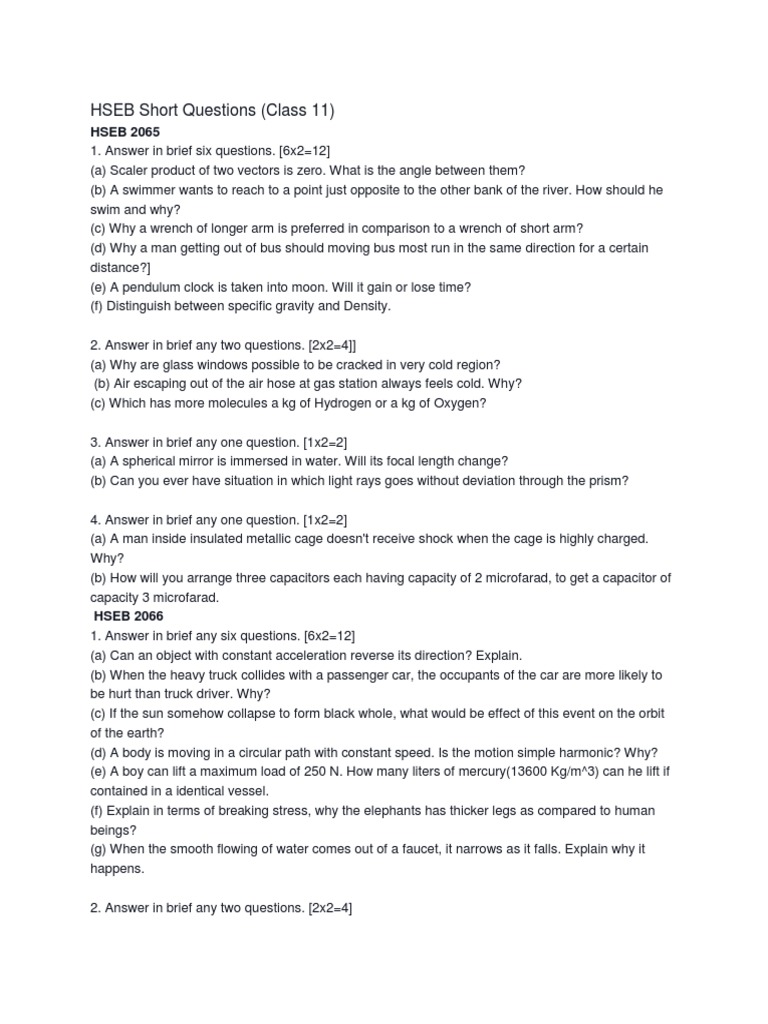 HSEB Short Questions (Class 11)

HSEB 2065

1. Answer in brief six questions. [6x2=12]
(a) Scaler product of two vectors is zero. What is the angle between them?
(b) A swimmer wants to reach to a point just opposite to the other bank of the river. How should he swim and why?
(c) Why a wrench of longer arm is preferred in comparison to a wrench of short arm?
(d) Why a man getting out of bus should moving bus most run in the same direction for a certain distance?]
(e) A pendulum clock is taken into moon. Will it gain or lose time?
(f) Distinguish between specific gravity and Density.

2. Answer in brief any two questions. [2x2=4]]
(a) Why are glass windows possible to be cracked in very cold region?
(b) Air escaping out of the air hose at gas station always feels cold. Why?
(c) Which has more molecules a kg of Hydrogen or a kg of Oxygen?

3. Answer in brief any one question. [1x2=2]
(a) A spherical mirror is immersed in water. Will its focal length change?
(b) Can you ever have situation in which light rays goes without deviation through the prism?

4. Answer in brief any one question. [1x2=2]
(a) A man inside insulated metallic cage doesn't receive shock when the cage is highly charged. Why?
(b) How will you arrange three capacitors each having capacity of 2 microfarad, to get a capacitor of capacity 3 microfarad.

HSEB 2066

1. Answer in brief any six questions. [6x2=12]
(a) Can an object with constant acceleration reverse its direction? Explain.
(b) When the heavy truck collides with a passenger car, the occupants of the car are more likely to be hurt than truck driver. Why?
(c) If the sun somehow collapse to form black whole, what would be effect of this event on the orbit of the earth?
(d) A body is moving in a circular path with constant speed. Is the motion simple harmonic? Why?
(e) A boy can lift a maximum load of 250 N. How many liters of mercury(13600 Kg/m^3) can he lift if contained in a identical vessel.
(f) Explain in terms of breaking stress, why the elephants has thicker legs as compared to human beings?
(g) When the smooth flowing of water comes out of a faucet, it narrows as it falls. Explain why it happens.

2. Answer in brief any two questions. [2x2=4]